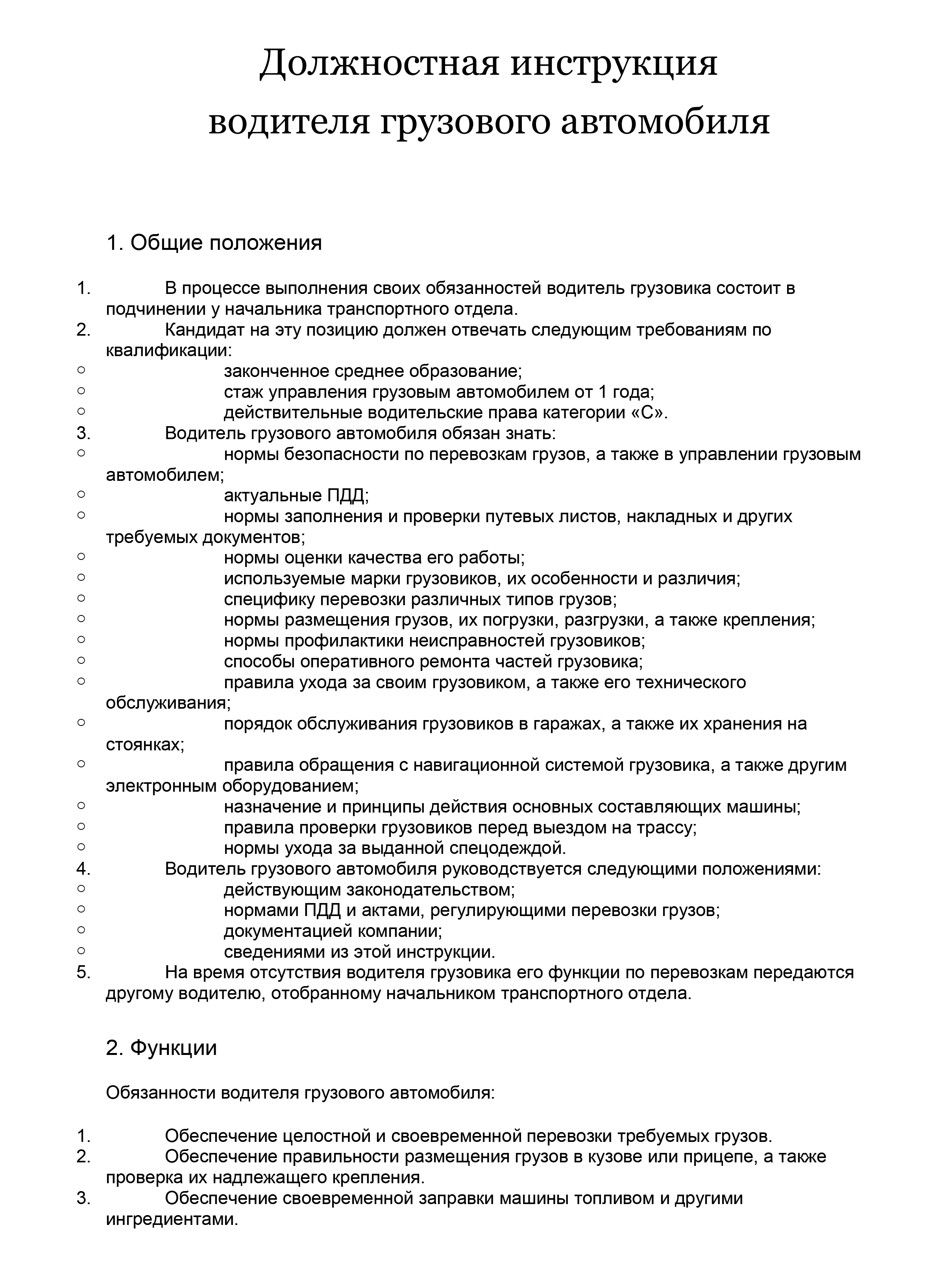 Должностная инструкция
водителя грузового автомобиля

1. Общие положения

1. В процессе выполнения своих обязанностей водитель грузовика состоит в подчинении у начальника транспортного отдела.
2. Кандидат на эту позицию должен отвечать следующим требованиям по квалификации:
○ законченное среднее образование;
○ стаж управления грузовым автомобилем от 1 года;
○ действительные водительские права категории «С».
3. Водитель грузового автомобиля обязан знать:
○ нормы безопасности по перевозкам грузов, а также в управлении грузовым автомобилем;
○ актуальные ПДД;
○ нормы заполнения и проверки путевых листов, накладных и других требуемых документов;
○ нормы оценки качества его работы;
○ используемые марки грузовиков, их особенности и различия;
○ специфику перевозки различных типов грузов;
○ нормы размещения грузов, их погрузки, разгрузки, а также крепления;
○ нормы профилактики неисправностей грузовиков;
○ способы оперативного ремонта частей грузовика;
○ правила ухода за своим грузовиком, а также его технического обслуживания;
○ порядок обслуживания грузовиков в гаражах, а также их хранения на стоянках;
○ правила обращения с навигационной системой грузовика, а также другим электронным оборудованием;
○ назначение и принципы действия основных составляющих машины;
○ правила проверки грузовиков перед выездом на трассу;
○ нормы ухода за выданной спецодеждой.
4. Водитель грузового автомобиля руководствуется следующими положениями:
○ действующим законодательством;
○ нормами ПДД и актами, регулирующими перевозки грузов;
○ документацией компании;
○ сведениями из этой инструкции.
5. На время отсутствия водителя грузовика его функции по перевозкам передаются другому водителю, отобранному начальником транспортного отдела.

2. Функции

Обязанности водителя грузового автомобиля:

1. Обеспечение целостной и своевременной перевозки требуемых грузов.
2. Обеспечение правильности размещения грузов в кузове или прицепе, а также проверка их надлежащего крепления.
3. Обеспечение своевременной заправки машины топливом и другими ингредиентами.